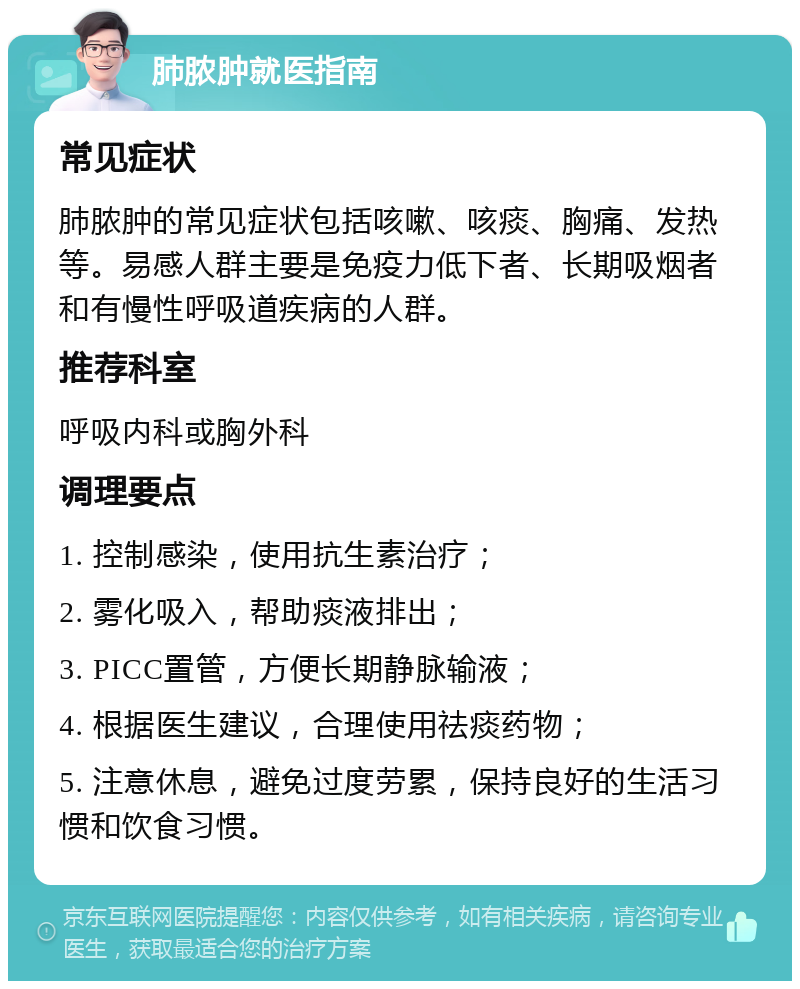 肺脓肿就医指南

常见症状

肺脓肿的常见症状包括咳嗽、咳痰、胸痛、发热等。易感人群主要是免疫力低下者、长期吸烟者和有慢性呼吸道疾病的人群。

推荐科室

呼吸内科或胸外科

调理要点

1. 控制感染，使用抗生素治疗；

2. 雾化吸入，帮助痰液排出；

3. PICC置管，方便长期静脉输液；

4. 根据医生建议，合理使用祛痰药物；

5. 注意休息，避免过度劳累，保持良好的生活习惯和饮食习惯。

京东互联网医院提醒您：内容仅供参考，如有相关疾病，请咨询专业医生，获取最适合您的治疗方案